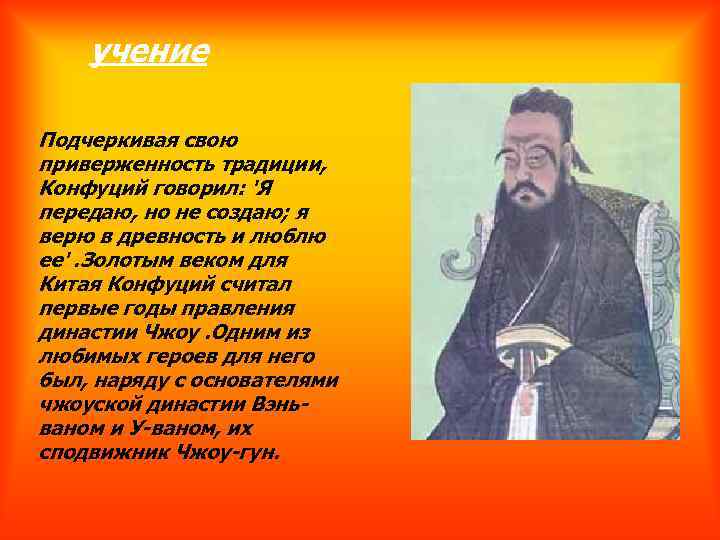 учение

Подчеркивая свою приверженность традиции, Конфуций говорил: 'Я передаю, но не создаю; я верю в древность и люблю ее' .Золотым веком для Китая Конфуций считал первые годы правления династии Чжоу .Одним из любимых героев для него был, наряду с основателями чжоуской династии Вэнь-ваном и У-ваном, их сподвижник Чжоу-гун.